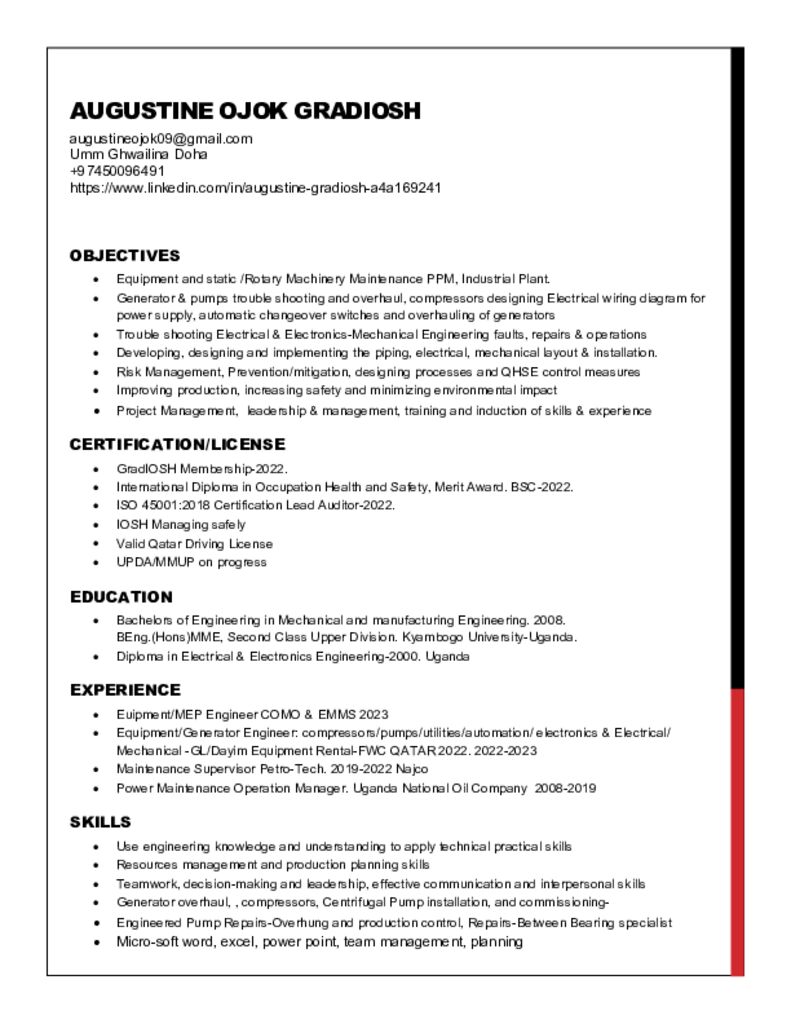 AUGUSTINE OJOK GRADIOSH

augustineojok09@gmail.com
Umm Ghwailina Doha
+97450096491
https://www.linkedin.com/in/augustine-gradiosh-a4a169241

OBJECTIVES

- Equipment and static /Rotary Machinery Maintenance PPM, Industrial Plant.
- Generator & pumps trouble shooting and overhaul, compressors designing Electrical wiring diagram for power supply, automatic changeover switches and overhauling of generators
- Trouble shooting Electrical & Electronics-Mechanical Engineering faults, repairs & operations
- Developing, designing and implementing the piping, electrical, mechanical layout & installation.
- Risk Management, Prevention/mitigation, designing processes and QHSE control measures
- Improving production, increasing safety and minimizing environmental impact
- Project Management, leadership & management, training and induction of skills & experience

CERTIFICATION/LICENSE

- GradIOSH Membership-2022.
- International Diploma in Occupation Health and Safety, Merit Award. BSC-2022.
- ISO 45001:2018 Certification Lead Auditor-2022.
- IOSH Managing safely
- Valid Qatar Driving License
- UPDA/MMUP on progress

EDUCATION

- Bachelors of Engineering in Mechanical and manufacturing Engineering. 2008. BEng.(Hons)MME, Second Class Upper Division. Kyambogo University-Uganda.
- Diploma in Electrical & Electronics Engineering-2000. Uganda

EXPERIENCE

- Euipment/MEP Engineer COMO & EMMS 2023
- Equipment/Generator Engineer: compressors/pumps/utilities/automation/ electronics & Electrical/ Mechanical -GL/Dayim Equipment Rental-FWC QATAR 2022. 2022-2023
- Maintenance Supervisor Petro-Tech. 2019-2022 Najco
- Power Maintenance Operation Manager. Uganda National Oil Company 2008-2019

SKILLS

- Use engineering knowledge and understanding to apply technical practical skills
- Resources management and production planning skills
- Teamwork, decision-making and leadership, effective communication and interpersonal skills
- Generator overhaul, , compressors, Centrifugal Pump installation, and commissioning-
- Engineered Pump Repairs-Overhung and production control, Repairs-Between Bearing specialist
- Micro-soft word, excel, power point, team management, planning